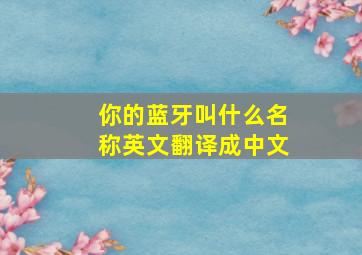 你的蓝牙叫什么名称英文翻译成中文